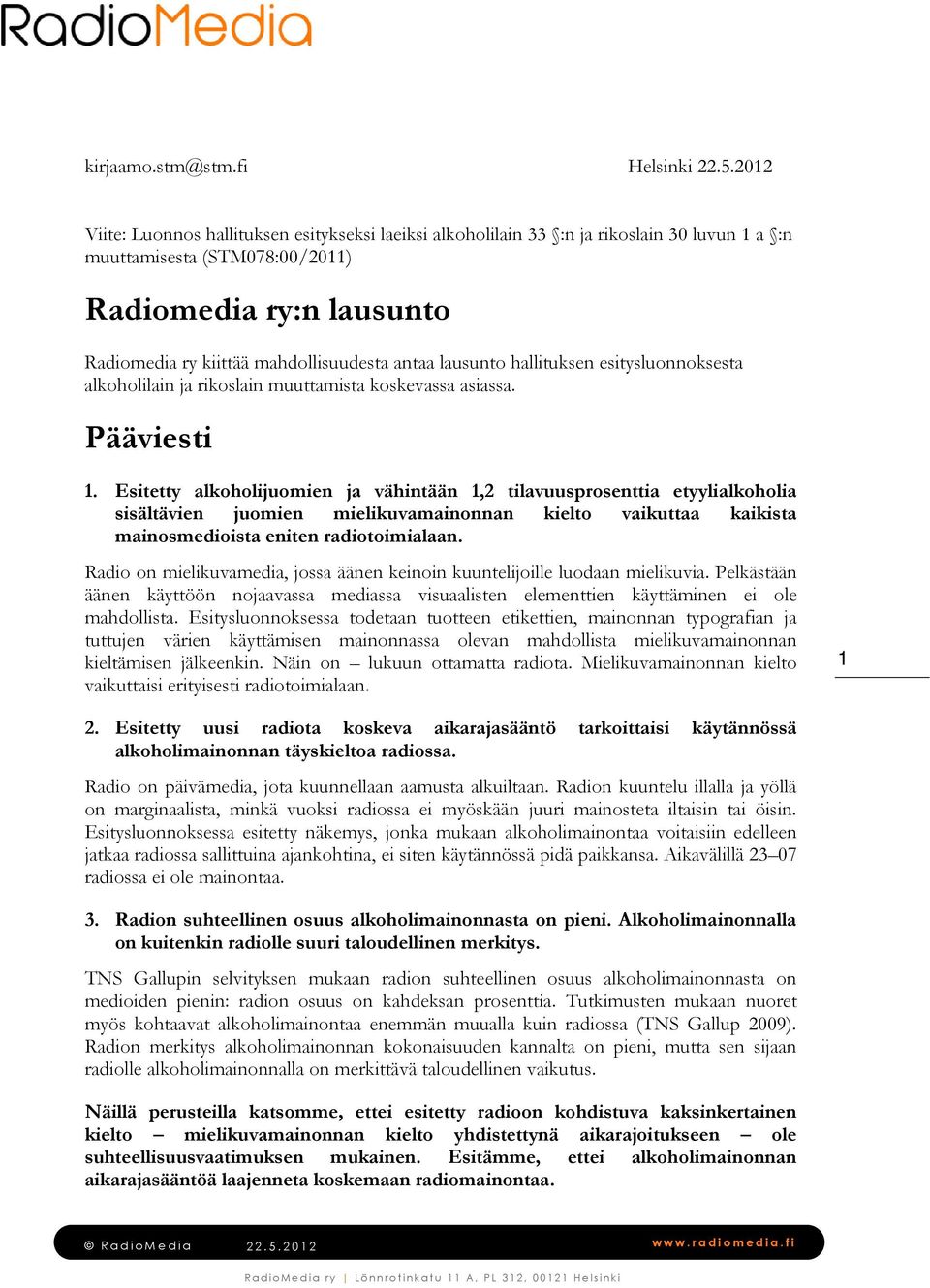 RadioMedia

kirjaamo.stm@stm.fi Helsinki 22.5.2012

Viite: Luonnos hallituksen esitykseksi laeiksi alkoholilain 33 §:n ja rikoslain 30 luvun 1 a §:n muuttamisesta (STM078:00/2011)

Radiomedia ry:n lausunto

Radiomedia ry kiittää mahdollisuudesta antaa lausunto hallituksen esitysluonnoksesta alkoholilain ja rikoslain muuttamista koskevassa asiassa.

Pääviesti

1. Esitetty alkoholijuomien ja vähintään 1,2 tilavuusprosenttia etyylialkoholia sisältävien juomien mielikuvamainonnan kielto vaikuttaa kaikista mainosmedioista eniten radiotoimialaan.

Radio on mielikuvamedia, jossa äänen keinoin kuuntelijoille luodaan mielikuvia. Pelkästään äänen käyttöön nojaavassa mediassa visuaalisten elementtien käyttäminen ei ole mahdollista. Esitysluonnoksessa todetaan tuotteen etikettien, mainonnan typografian ja tuttujen värien käyttämisen mainonnassa olevan mahdollista mielikuvamainonnan kieltämisen jälkeenkin. Näin on – lukuun ottamatta radiota. Mielikuvamainonnan kielto vaikuttaisi erityisesti radiotoimialaan.

1

2. Esitetty uusi radiota koskeva aikarajasääntö tarkoittaisi käytännössä alkoholimainonnan täyskieltoa radiossa.

Radio on päivämedia, jota kuunnellaan aamusta alkuiltaan. Radion kuuntelu illalla ja yöllä on marginaalista, minkä vuoksi radiossa ei myöskään juuri mainosteta iltaisin tai öisin. Esitysluonnoksessa esitetty näkemys, jonka mukaan alkoholimainontaa voitaisiin edelleen jatkaa radiossa sallittuina ajankohtina, ei siten käytännössä pidä paikkansa. Aikavälillä 23–07 radiossa ei ole mainontaa.

3. Radion suhteellinen osuus alkoholimainonnasta on pieni. Alkoholimainonnalla on kuitenkin radiolle suuri taloudellinen merkitys.

TNS Gallupin selvityksen mukaan radion suhteellinen osuus alkoholimainonnasta on medioiden pienin: radion osuus on kahdeksan prosenttia. Tutkimusten mukaan nuoret myös kohtaavat alkoholimainontaa enemmän muualla kuin radiossa (TNS Gallup 2009). Radion merkitys alkoholimainonnan kokonaisuuden kannalta on pieni, mutta sen sijaan radiolle alkoholimainonnalla on merkittävä taloudellinen vaikutus.

Näillä perusteilla katsomme, ettei esitetty radioon kohdistuva kaksinkertainen kielto – mielikuvamainonnan kielto yhdistettynä aikarajoitukseen – ole suhteellisuusvaatimuksen mukainen. Esitämme, ettei alkoholimainonnan aikarajasääntöä laajenneta koskemaan radiomainontaa.

© RadioMedia 22.5.2012 www.radiomedia.fi

RadioMedia ry | Lönnrotinkatu 11 A, PL 312, 00121 Helsinki